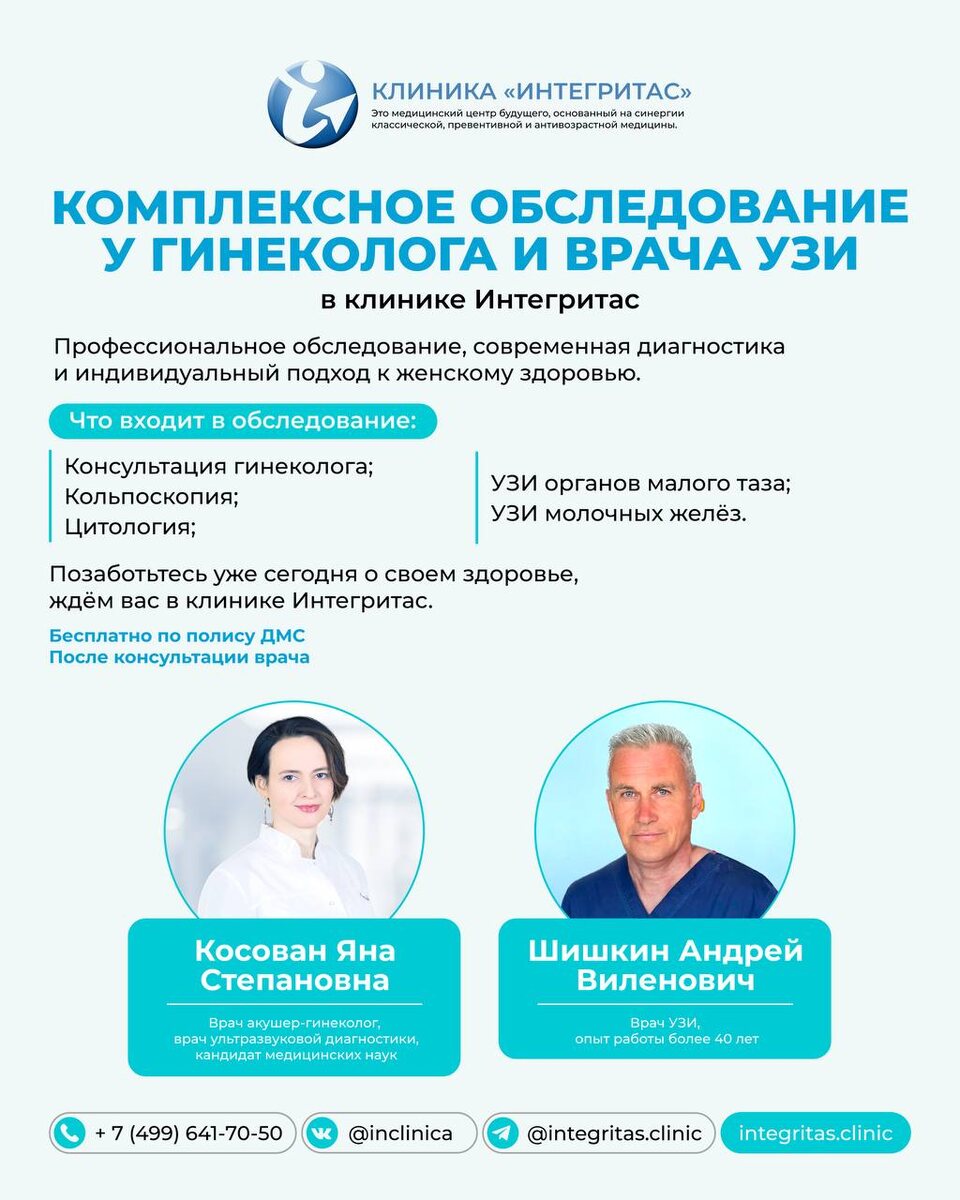 КЛИНИКА «ИНТЕГРИТАС»
Это медицинский центр будущего, основанный на синергии классической, превентивной и антивозрастной медицины.

КОМПЛЕКСНОЕ ОБСЛЕДОВАНИЕ У ГИНЕКОЛОГА И ВРАЧА УЗИ
в клинике Интегритас

Профессиональное обследование, современная диагностика и индивидуальный подход к женскому здоровью.

Что входит в обследование:

Консультация гинеколога;
Кольпоскопия;
Цитология;

УЗИ органов малого таза;
УЗИ молочных желёз.

Позаботьтесь уже сегодня о своем здоровье, ждём вас в клинике Интегритас.

Бесплатно по полису ДМС
После консультации врача

Косован Яна Степановна
Врач акушер-гинеколог, врач ультразвуковой диагностики, кандидат медицинских наук

Шишкин Андрей Виленович
Врач УЗИ, опыт работы более 40 лет

+ 7 (499) 641-70-50
@inclinica
@integritas.clinic
integritas.clinic